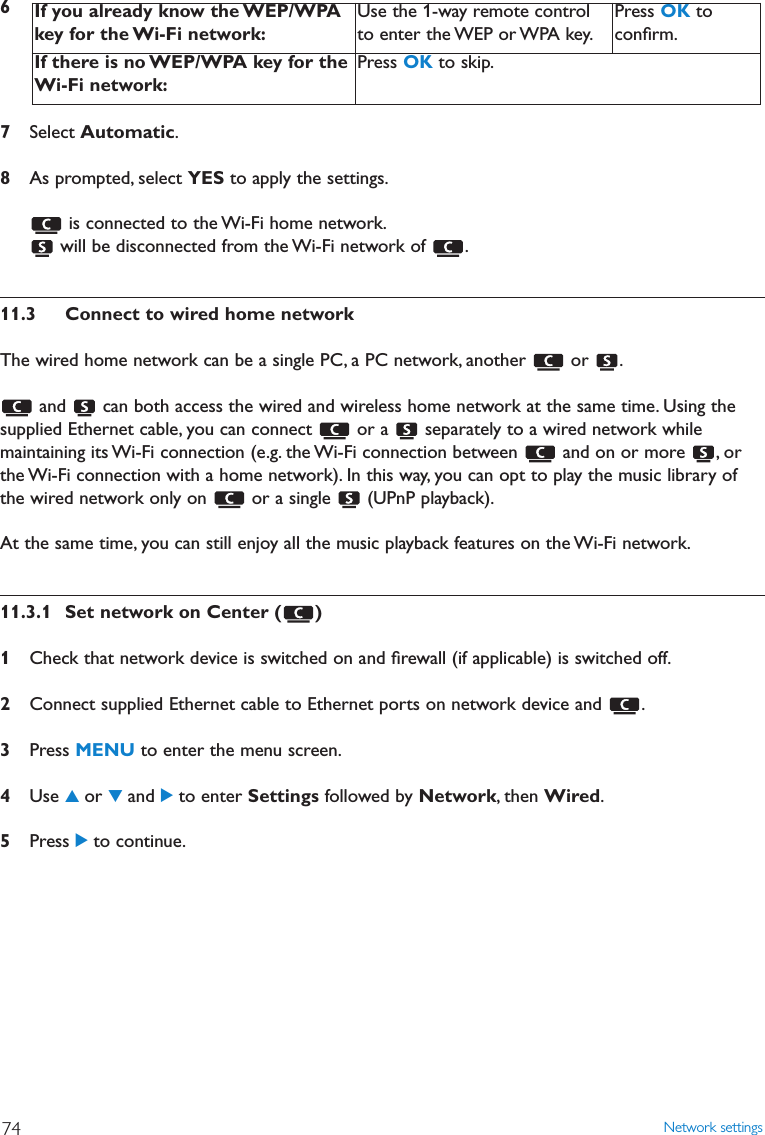 6

| If you already know the WEP/WPA key for the Wi-Fi network: | Use the 1-way remote control to enter the WEP or WPA key. | Press OK to confirm. |
|---|---|---|
| If there is no WEP/WPA key for the Wi-Fi network: | Press OK to skip. | |

7 Select Automatic.

8 As prompted, select YES to apply the settings.

C is connected to the Wi-Fi home network.
S will be disconnected from the Wi-Fi network of C.

11.3 Connect to wired home network

The wired home network can be a single PC, a PC network, another C or S.

C and S can both access the wired and wireless home network at the same time. Using the supplied Ethernet cable, you can connect C or a S separately to a wired network while maintaining its Wi-Fi connection (e.g. the Wi-Fi connection between C and on or more S, or the Wi-Fi connection with a home network). In this way, you can opt to play the music library of the wired network only on C or a single S (UPnP playback).

At the same time, you can still enjoy all the music playback features on the Wi-Fi network.

11.3.1 Set network on Center (C)

1 Check that network device is switched on and firewall (if applicable) is switched off.

2 Connect supplied Ethernet cable to Ethernet ports on network device and C.

3 Press MENU to enter the menu screen.

4 Use ▲ or ▼ and ▶ to enter Settings followed by Network, then Wired.

5 Press ▶ to continue.

74 Network settings